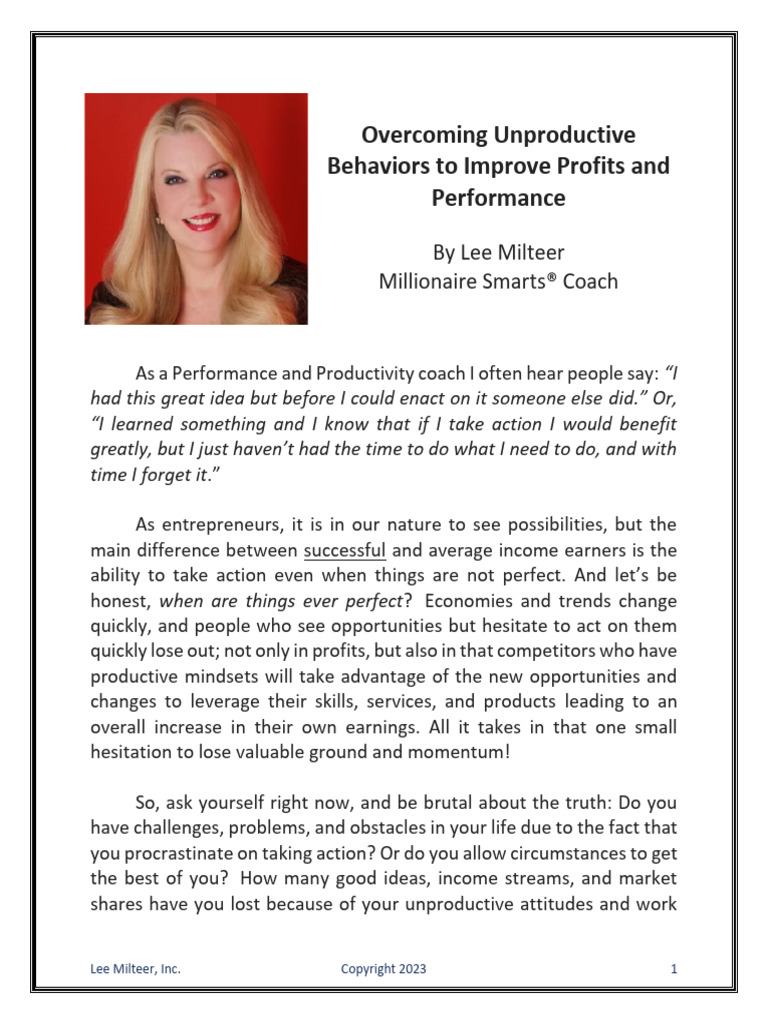 Overcoming Unproductive Behaviors to Improve Profits and Performance

By Lee Milteer
Millionaire Smarts® Coach

As a Performance and Productivity coach I often hear people say: "I had this great idea but before I could enact on it someone else did." Or, "I learned something and I know that if I take action I would benefit greatly, but I just haven't had the time to do what I need to do, and with time I forget it."

As entrepreneurs, it is in our nature to see possibilities, but the main difference between successful and average income earners is the ability to take action even when things are not perfect. And let's be honest, when are things ever perfect? Economies and trends change quickly, and people who see opportunities but hesitate to act on them quickly lose out; not only in profits, but also in that competitors who have productive mindsets will take advantage of the new opportunities and changes to leverage their skills, services, and products leading to an overall increase in their own earnings. All it takes in that one small hesitation to lose valuable ground and momentum!

So, ask yourself right now, and be brutal about the truth: Do you have challenges, problems, and obstacles in your life due to the fact that you procrastinate on taking action? Or do you allow circumstances to get the best of you? How many good ideas, income streams, and market shares have you lost because of your unproductive attitudes and work

Lee Milteer, Inc. Copyright 2023 1